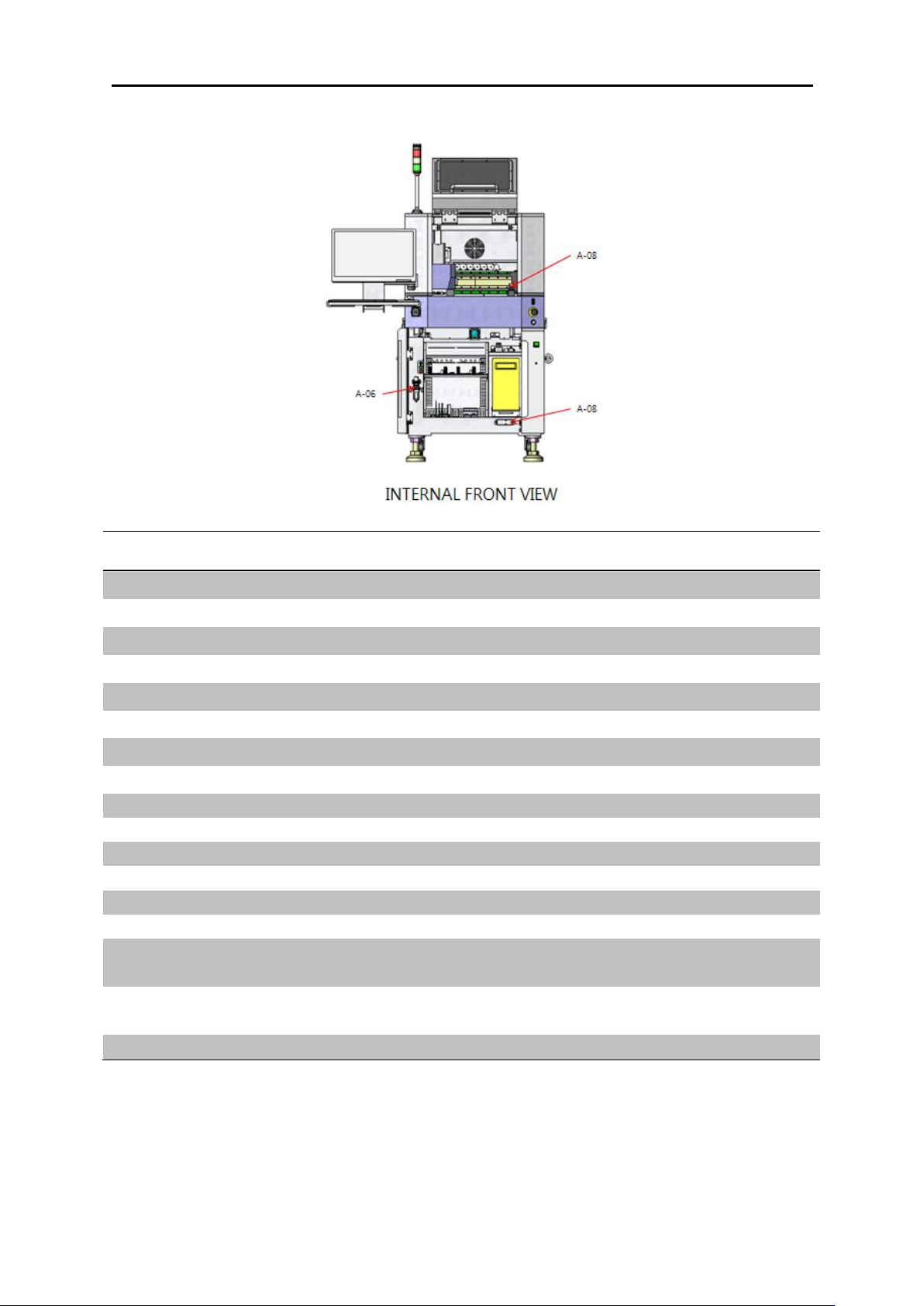 A-08

A-06

A-08

INTERNAL FRONT VIEW